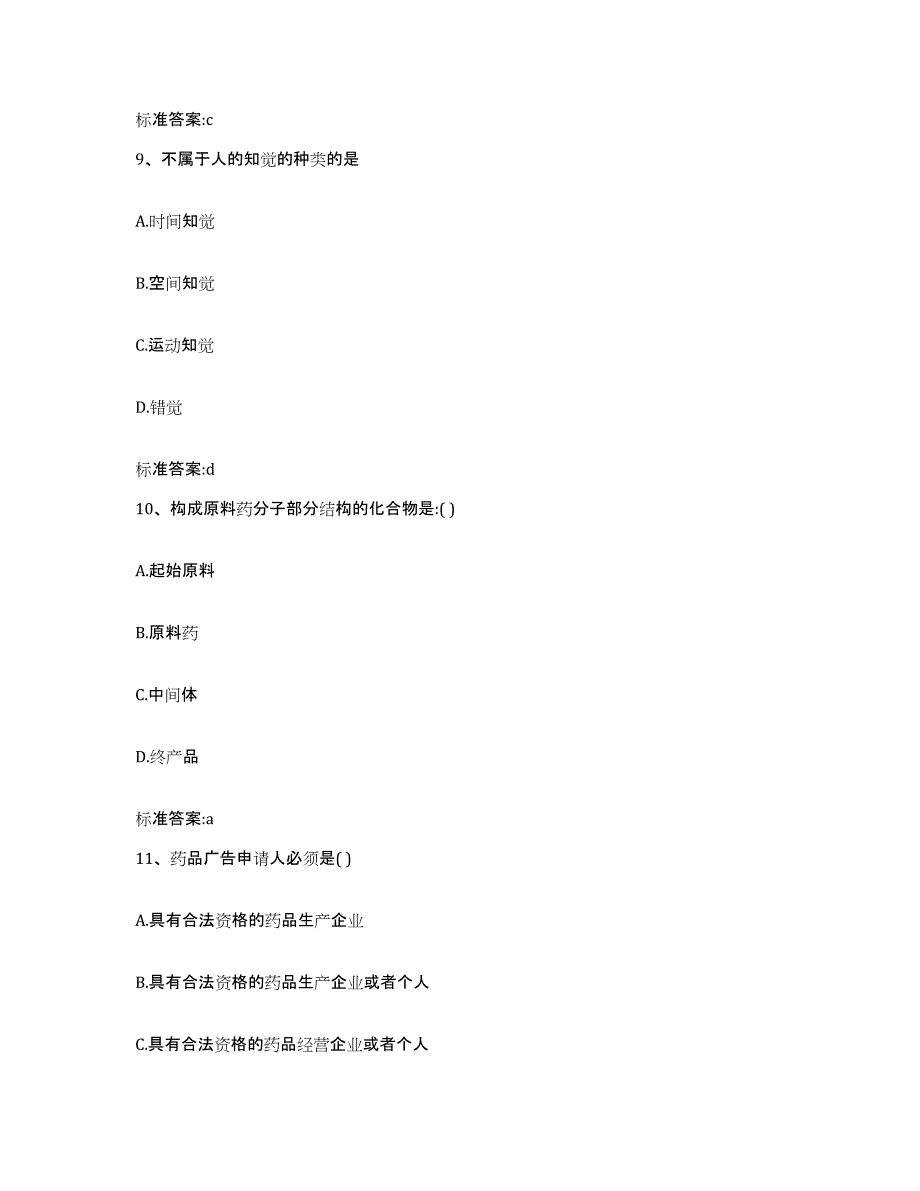 标准答案:c

9、不属于人的知觉的种类的是

A.时间知觉

B.空间知觉

C.运动知觉

D.错觉

标准答案:d

10、构成原料药分子部分结构的化合物是:( )

A.起始原料

B.原料药

C.中间体

D.终产品

标准答案:a

11、药品广告申请人必须是( )

A.具有合法资格的药品生产企业

B.具有合法资格的药品生产企业或者个人

C.具有合法资格的药品经营企业或者个人